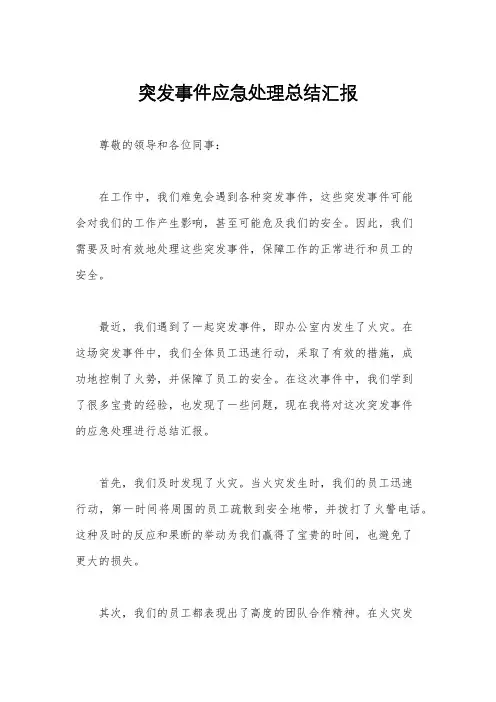 突发事件应急处理总结汇报

尊敬的领导和各位同事：

在工作中，我们难免会遇到各种突发事件，这些突发事件可能会对我们的工作产生影响，甚至可能危及我们的安全。因此，我们需要及时有效地处理这些突发事件，保障工作的正常进行和员工的安全。

最近，我们遇到了一起突发事件，即办公室内发生了火灾。在这场突发事件中，我们全体员工迅速行动，采取了有效的措施，成功地控制了火势，并保障了员工的安全。在这次事件中，我们学到了很多宝贵的经验，也发现了一些问题，现在我将对这次突发事件的应急处理进行总结汇报。

首先，我们及时发现了火灾。当火灾发生时，我们的员工迅速行动，第一时间将周围的员工疏散到安全地带，并拨打了火警电话。这种及时的反应和果断的举动为我们赢得了宝贵的时间，也避免了更大的损失。

其次，我们的员工都表现出了高度的团队合作精神。在火灾发